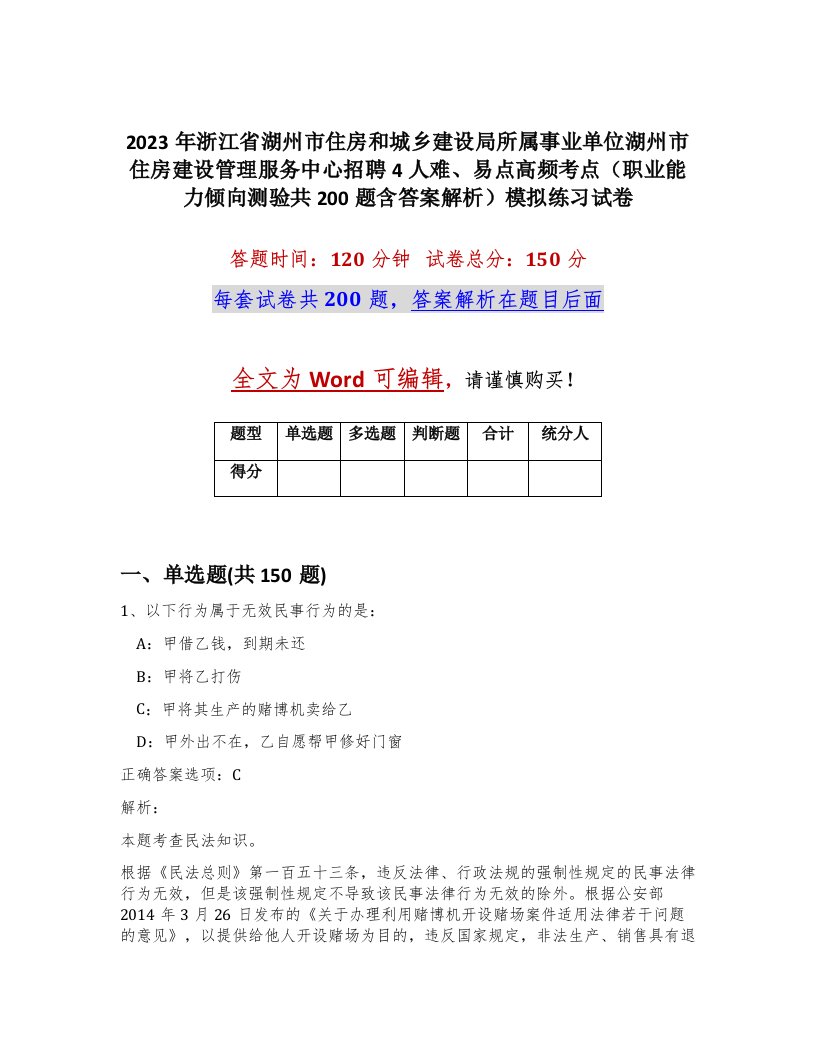 2023 年浙江省湖州市住房和城乡建设局所属事业单位湖州市住房建设管理服务中心招聘 4 人难、易点高频考点（职业能力倾向测验共 200 题含答案解析）模拟练习试卷

答题时间：120 分钟　试卷总分：150 分

每套试卷共 200 题，答案解析在题目后面

全文为 Word 可编辑，请谨慎购买！

| 题型 | 单选题 | 多选题 | 判断题 | 合计 | 统分人 |
|---|---|---|---|---|---|
| 得分 | | | | | |

一、单选题(共 150 题)

1、以下行为属于无效民事行为的是：

A：甲借乙钱，到期未还

B：甲将乙打伤

C：甲将其生产的赌博机卖给乙

D：甲外出不在，乙自愿帮甲修好门窗

正确答案选项：C

解析：

本题考查民法知识。

根据《民法总则》第一百五十三条，违反法律、行政法规的强制性规定的民事法律行为无效，但是该强制性规定不导致该民事法律行为无效的除外。根据公安部 2014 年 3 月 26 日发布的《关于办理利用赌博机开设赌场案件适用法律若干问题的意见》，以提供给他人开设赌场为目的，违反国家规定，非法生产、销售具有退